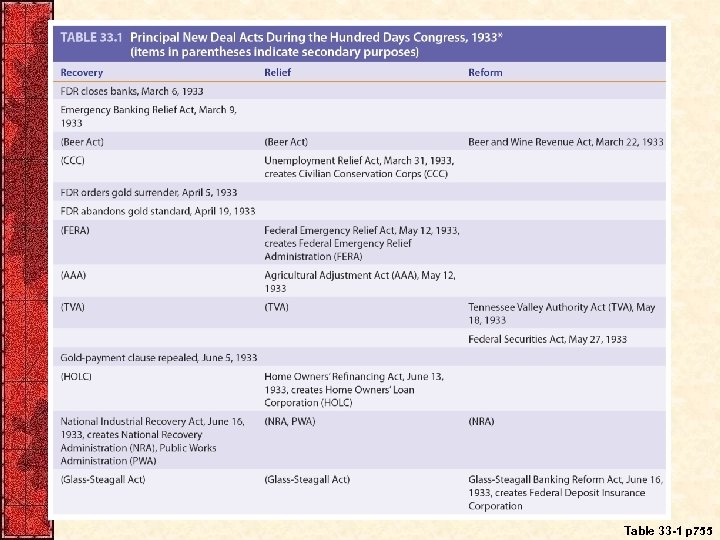 TABLE 33.1 Principal New Deal Acts During the Hundred Days Congress, 1933* (items in parentheses indicate secondary purposes)

| Recovery | Relief | Reform |
|---|---|---|
| FDR closes banks, March 6, 1933 | | |
| Emergency Banking Relief Act, March 9, 1933 | | |
| (Beer Act) | (Beer Act) | Beer and Wine Revenue Act, March 22, 1933 |
| (CCC) | Unemployment Relief Act, March 31, 1933, creates Civilian Conservation Corps (CCC) | |
| FDR orders gold surrender, April 5, 1933 | | |
| FDR abandons gold standard, April 19, 1933 | | |
| (FERA) | Federal Emergency Relief Act, May 12, 1933, creates Federal Emergency Relief Administration (FERA) | |
| (AAA) | Agricultural Adjustment Act (AAA), May 12, 1933 | |
| (TVA) | (TVA) | Tennessee Valley Authority Act (TVA), May 18, 1933 |
| | | Federal Securities Act, May 27, 1933 |
| Gold-payment clause repealed, June 5, 1933 | | |
| (HOLC) | Home Owners' Refinancing Act, June 13, 1933, creates Home Owners' Loan Corporation (HOLC) | |
| National Industrial Recovery Act, June 16, 1933, creates National Recovery Administration (NRA), Public Works Administration (PWA) | (NRA, PWA) | (NRA) |
| (Glass-Steagall Act) | (Glass-Steagall Act) | Glass-Steagall Banking Reform Act, June 16, 1933, creates Federal Deposit Insurance Corporation |

Table 33-1 p755